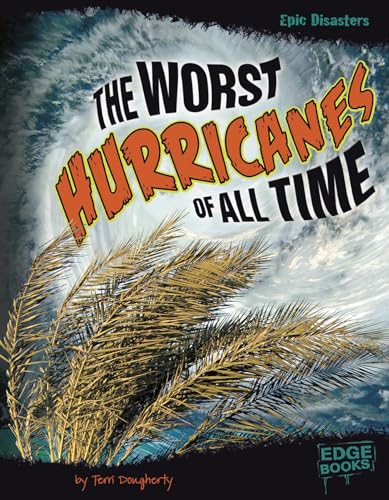 Epic Disasters

THE WORST HURRICANES OF ALL TIME

EDGE BOOKS

by Terri Dougherty